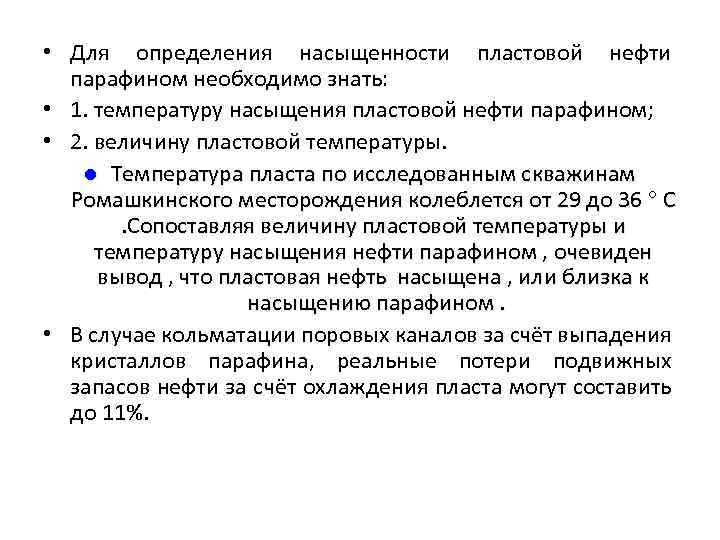 • Для определения насыщенности пластовой нефти парафином необходимо знать:

• 1. температуру насыщения пластовой нефти парафином;

• 2. величину пластовой температуры.

• Температура пласта по исследованным скважинам Ромашкинского месторождения колеблется от 29 до 36 ° С .Сопоставляя величину пластовой температуры и температуру насыщения нефти парафином , очевиден вывод , что пластовая нефть насыщена , или близка к насыщению парафином .

• В случае кольматации поровых каналов за счёт выпадения кристаллов парафина, реальные потери подвижных запасов нефти за счёт охлаждения пласта могут составить до 11%.